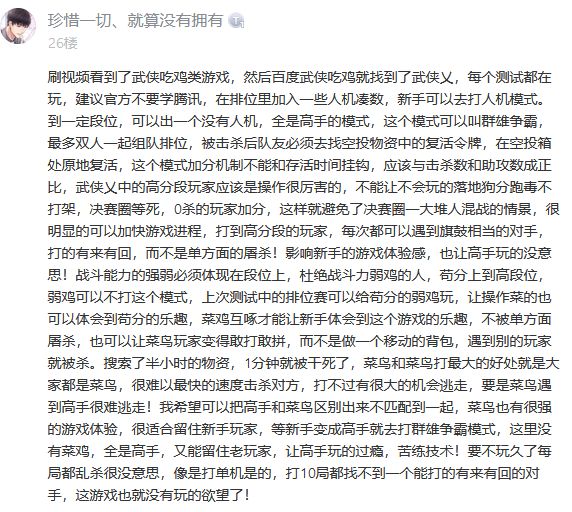 珍惜一切、就算没有拥有
26楼

刷视频看到了武侠吃鸡类游戏，然后百度武侠吃鸡就找到了武侠乂，每个测试都在玩，建议官方不要学腾讯，在排位里加入一些人机凑数，新手可以去打人机模式。到一定段位，可以出一个没有人机，全是高手的模式，这个模式可以叫群雄争霸，最多双人一起组队排位，被击杀后队友必须去找空投物资中的复活令牌，在空投箱处原地复活，这个模式加分机制不能和存活时间挂钩，应该与击杀数和助攻数成正比，武侠乂中的高分段玩家应该是操作很厉害的，不能让不会玩的落地狗分跑毒不打架，决赛圈等死，0杀的玩家加分，这样就避免了决赛圈一大堆人混战的情景，很明显的可以加快游戏进程，打到高分段的玩家，每次都可以遇到旗鼓相当的对手，打的有来有回，而不是单方面的屠杀！影响新手的游戏体验感，也让高手玩的没意思！战斗能力的强弱必须体现在段位上，杜绝战斗力弱鸡的人，苟分上到高段位，弱鸡可以不打这个模式，上次测试中的排位赛可以给苟分的弱鸡玩，让操作菜的也可以体会到苟分的乐趣，菜鸡互啄才能让新手体会到这个游戏的乐趣，不被单方面屠杀，也可以让菜鸟玩家变得敢打敢拼，而不是做一个移动的背包，遇到别的玩家就被杀。搜索了半小时的物资，1分钟就被干死了，菜鸟和菜鸟打最大的好处就是大家都是菜鸟，很难以最快的速度击杀对方，打不过有很大的机会逃走，要是菜鸟遇到高手很难逃走！我希望可以把高手和菜鸟区别出来不匹配到一起，菜鸟也有很强的游戏体验，很适合留住新手玩家，等新手变成高手就去打群雄争霸模式，这里没有菜鸡，全是高手，又能留住老玩家，让高手玩的过瘾，苦练技术！要不玩久了每局都乱杀很没意思，像是打单机是的，打10局都找不到一个能打的有来有回的对手，这游戏也就没有玩的欲望了！